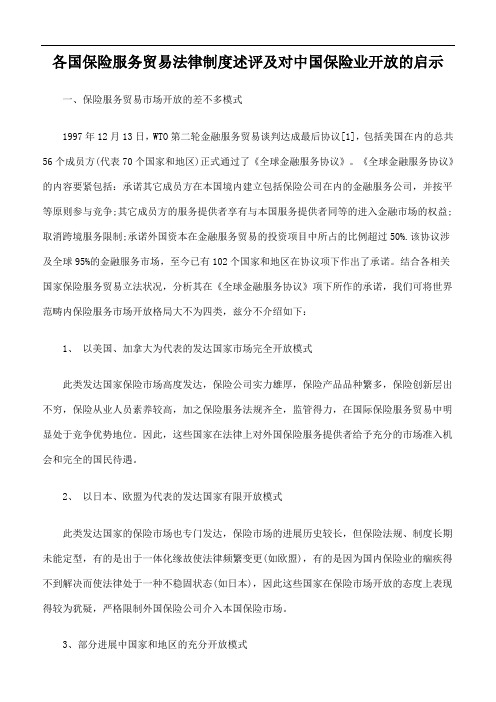 各国保险服务贸易法律制度述评及对中国保险业开放的启示

一、保险服务贸易市场开放的差不多模式

1997 年 12 月 13 日，WTO 第二轮金融服务贸易谈判达成最后协议[1]，包括美国在内的总共 56 个成员方(代表 70 个国家和地区)正式通过了《全球金融服务协议》。《全球金融服务协议》的内容要紧包括：承诺其它成员方在本国境内建立包括保险公司在内的金融服务公司，并按平等原则参与竞争;其它成员方的服务提供者享有与本国服务提供者同等的进入金融市场的权益;取消跨境服务限制;承诺外国资本在金融服务贸易的投资项目中所占的比例超过 50%.该协议涉及全球 95%的金融服务市场，至今已有 102 个国家和地区在协议项下作出了承诺。结合各相关国家保险服务贸易立法状况，分析其在《全球金融服务协议》项下所作的承诺，我们可将世界范畴内保险服务市场开放格局大不为四类，兹分不介绍如下：

1、 以美国、加拿大为代表的发达国家市场完全开放模式

此类发达国家保险市场高度发达，保险公司实力雄厚，保险产品品种繁多，保险创新层出不穷，保险从业人员素养较高，加之保险服务法规齐全，监管得力，在国际保险服务贸易中明显处于竞争优势地位。因此，这些国家在法律上对外国保险服务提供者给予充分的市场准入机会和完全的国民待遇。

2、 以日本、欧盟为代表的发达国家有限开放模式

此类发达国家的保险市场也专门发达，保险市场的进展历史较长，但保险法规、制度长期未能定型，有的是出于一体化缘故使法律频繁变更(如欧盟)，有的是因为国内保险业的痼疾得不到解决而使法律处于一种不稳固状态(如日本)，因此这些国家在保险市场开放的态度上表现得较为犹疑，严格限制外国保险公司介入本国保险市场。

3、部分进展中国家和地区的充分开放模式